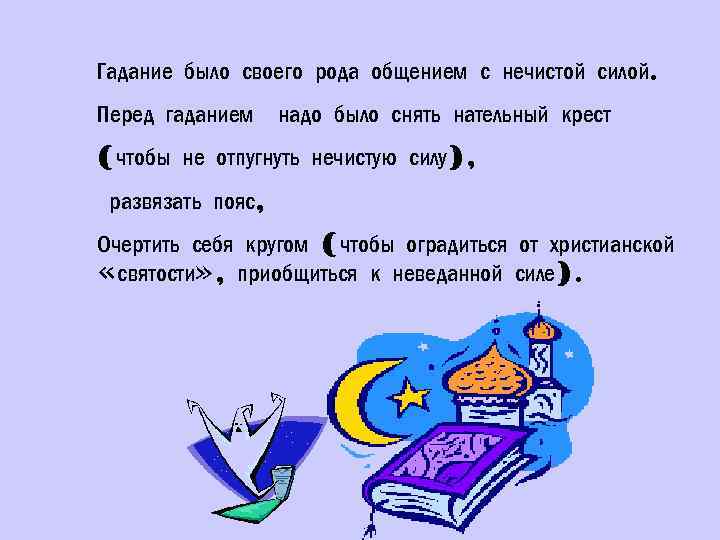 Гадание было своего рода общением с нечистой силой.

Перед гаданием надо было снять нательный крест

(чтобы не отпугнуть нечистую силу),

развязать пояс,

Очертить себя кругом (чтобы оградиться от христианской «святости», приобщиться к неведанной силе).